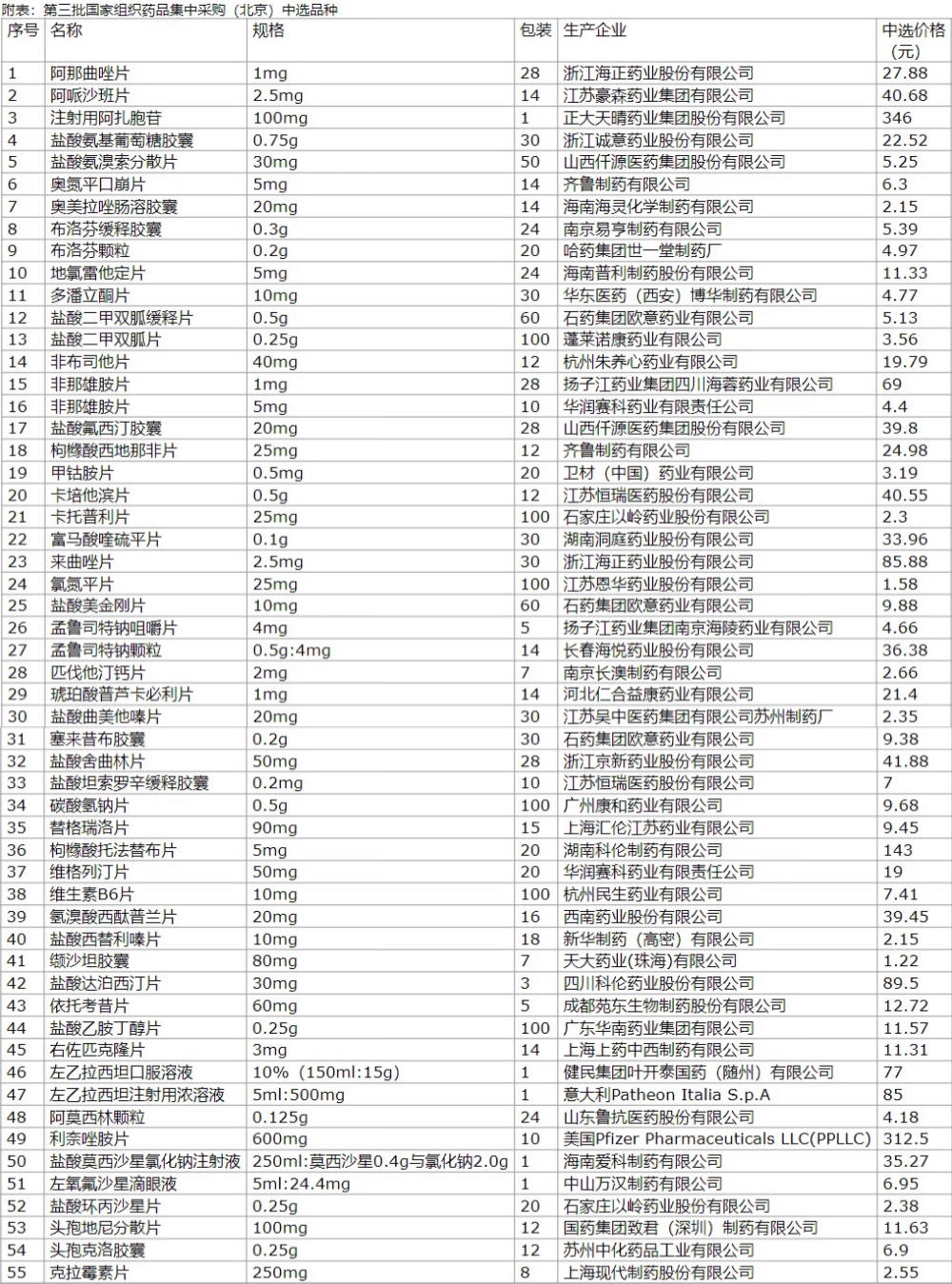 附表：第三批国家组织药品集中采购（北京）中选品种

| 序号 | 名称 | 规格 | 包装 | 生产企业 | 中选价格（元） |
|---|---|---|---|---|---|
| 1 | 阿那曲唑片 | 1mg | 28 | 浙江海正药业股份有限公司 | 27.88 |
| 2 | 阿哌沙班片 | 2.5mg | 14 | 江苏豪森药业集团有限公司 | 40.68 |
| 3 | 注射用阿扎胞苷 | 100mg | 1 | 正大天晴药业集团股份有限公司 | 346 |
| 4 | 盐酸氨基葡萄糖胶囊 | 0.75g | 30 | 浙江诚意药业股份有限公司 | 22.52 |
| 5 | 盐酸氨溴索分散片 | 30mg | 50 | 山西仟源医药集团股份有限公司 | 5.25 |
| 6 | 奥氮平口崩片 | 5mg | 14 | 齐鲁制药有限公司 | 6.3 |
| 7 | 奥美拉唑肠溶胶囊 | 20mg | 14 | 海南海灵化学制药有限公司 | 2.15 |
| 8 | 布洛芬缓释胶囊 | 0.3g | 24 | 南京易亨制药有限公司 | 5.39 |
| 9 | 布洛芬颗粒 | 0.2g | 20 | 哈药集团世一堂制药厂 | 4.97 |
| 10 | 地氯雷他定片 | 5mg | 24 | 海南普利制药股份有限公司 | 11.33 |
| 11 | 多潘立酮片 | 10mg | 30 | 华东医药（西安）博华制药有限公司 | 4.77 |
| 12 | 盐酸二甲双胍缓释片 | 0.5g | 60 | 石药集团欧意药业有限公司 | 5.13 |
| 13 | 盐酸二甲双胍片 | 0.25g | 100 | 蓬莱诺康药业有限公司 | 3.56 |
| 14 | 非布司他片 | 40mg | 12 | 杭州朱养心药业有限公司 | 19.79 |
| 15 | 非那雄胺片 | 1mg | 28 | 扬子江药业集团四川海蓉药业有限公司 | 69 |
| 16 | 非那雄胺片 | 5mg | 10 | 华润赛科药业有限责任公司 | 4.4 |
| 17 | 盐酸氟西汀胶囊 | 20mg | 28 | 山西仟源医药集团股份有限公司 | 39.8 |
| 18 | 枸橼酸西地那非片 | 25mg | 12 | 齐鲁制药有限公司 | 24.98 |
| 19 | 甲钴胺片 | 0.5mg | 20 | 卫材（中国）药业有限公司 | 3.19 |
| 20 | 卡培他滨片 | 0.5g | 12 | 江苏恒瑞医药股份有限公司 | 40.55 |
| 21 | 卡托普利片 | 25mg | 100 | 石家庄以岭药业股份有限公司 | 2.3 |
| 22 | 富马酸喹硫平片 | 0.1g | 30 | 湖南洞庭药业股份有限公司 | 33.96 |
| 23 | 来曲唑片 | 2.5mg | 30 | 浙江海正药业股份有限公司 | 85.88 |
| 24 | 氯氮平片 | 25mg | 100 | 江苏恩华药业股份有限公司 | 1.58 |
| 25 | 盐酸美金刚片 | 10mg | 60 | 石药集团欧意药业有限公司 | 9.88 |
| 26 | 孟鲁司特钠咀嚼片 | 4mg | 5 | 扬子江药业集团南京海陵药业有限公司 | 4.66 |
| 27 | 孟鲁司特钠颗粒 | 0.5g:4mg | 14 | 长春海悦药业股份有限公司 | 36.38 |
| 28 | 匹伐他汀钙片 | 2mg | 7 | 南京长澳制药有限公司 | 2.66 |
| 29 | 琥珀酸普芦卡必利片 | 1mg | 14 | 河北仁合益康药业有限公司 | 21.4 |
| 30 | 盐酸曲美他嗪片 | 20mg | 30 | 江苏吴中医药集团有限公司苏州制药厂 | 2.35 |
| 31 | 塞来昔布胶囊 | 0.2g | 30 | 石药集团欧意药业有限公司 | 9.38 |
| 32 | 盐酸舍曲林片 | 50mg | 28 | 浙江京新药业股份有限公司 | 41.88 |
| 33 | 盐酸坦索罗辛缓释胶囊 | 0.2mg | 10 | 江苏恒瑞医药股份有限公司 | 7 |
| 34 | 碳酸氢钠片 | 0.5g | 100 | 广州康和药业有限公司 | 9.68 |
| 35 | 替格瑞洛片 | 90mg | 15 | 上海汇伦江苏药业有限公司 | 9.45 |
| 36 | 枸橼酸托法替布片 | 5mg | 20 | 湖南科伦制药有限公司 | 143 |
| 37 | 维格列汀片 | 50mg | 20 | 华润赛科药业有限责任公司 | 19 |
| 38 | 维生素B6片 | 10mg | 100 | 杭州民生药业有限公司 | 7.41 |
| 39 | 氢溴酸西酞普兰片 | 20mg | 16 | 西南药业股份有限公司 | 39.45 |
| 40 | 盐酸西替利嗪片 | 10mg | 18 | 新华制药（高密）有限公司 | 2.15 |
| 41 | 缬沙坦胶囊 | 80mg | 7 | 天大药业(珠海)有限公司 | 1.22 |
| 42 | 盐酸达泊西汀片 | 30mg | 3 | 四川科伦药业股份有限公司 | 89.5 |
| 43 | 依托考昔片 | 60mg | 5 | 成都苑东生物制药股份有限公司 | 12.72 |
| 44 | 盐酸乙胺丁醇片 | 0.25g | 100 | 广东华南药业集团有限公司 | 11.57 |
| 45 | 右佐匹克隆片 | 3mg | 14 | 上海上药中西制药有限公司 | 11.31 |
| 46 | 左乙拉西坦口服溶液 | 10%（150ml:15g） | 1 | 健民集团叶开泰国药（随州）有限公司 | 77 |
| 47 | 左乙拉西坦注射用浓溶液 | 5ml:500mg | 1 | 意大利Patheon Italia S.p.A | 85 |
| 48 | 阿莫西林颗粒 | 0.125g | 24 | 山东鲁抗医药股份有限公司 | 4.18 |
| 49 | 利奈唑胺片 | 600mg | 10 | 美国Pfizer Pharmaceuticals LLC(PPLLC) | 312.5 |
| 50 | 盐酸莫西沙星氯化钠注射液 | 250ml:莫西沙星0.4g与氯化钠2.0g | 1 | 海南爱科制药有限公司 | 35.27 |
| 51 | 左氧氟沙星滴眼液 | 5ml:24.4mg | 1 | 中山万汉制药有限公司 | 6.95 |
| 52 | 盐酸环丙沙星片 | 0.25g | 20 | 石家庄以岭药业股份有限公司 | 2.38 |
| 53 | 头孢地尼分散片 | 100mg | 12 | 国药集团致君（深圳）制药有限公司 | 11.63 |
| 54 | 头孢克洛胶囊 | 0.25g | 12 | 苏州中化药品工业有限公司 | 6.9 |
| 55 | 克拉霉素片 | 250mg | 8 | 上海现代制药股份有限公司 | 2.55 |